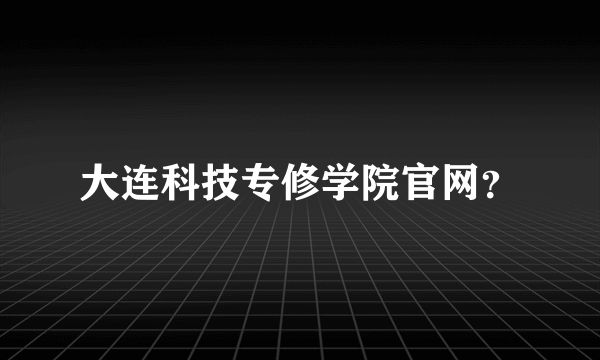 大连科技专修学院官网?